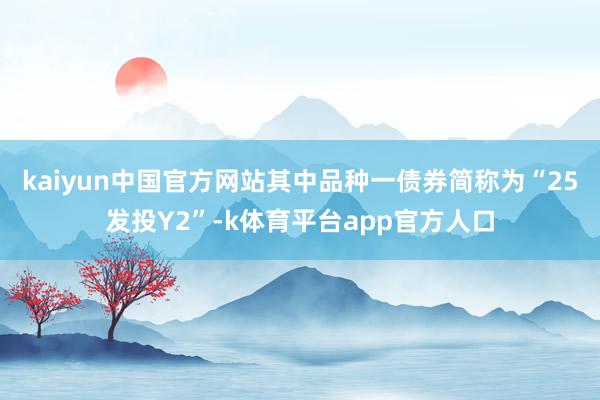 kaiyun中国官方网站其中品种一债券简称为“25发投Y2”-k体育平台app官方人口